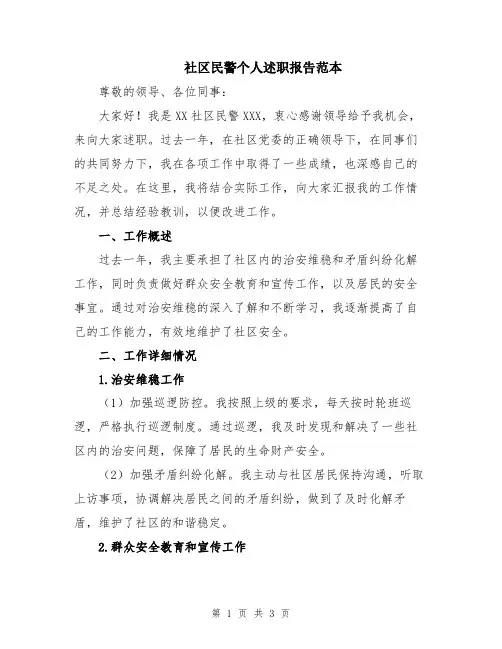 社区民警个人述职报告范本

尊敬的领导、各位同事：

大家好！我是XX社区民警XXX，衷心感谢领导给予我机会，来向大家述职。过去一年，在社区党委的正确领导下，在同事们的共同努力下，我在各项工作中取得了一些成绩，也深感自己的不足之处。在这里，我将结合实际工作，向大家汇报我的工作情况，并总结经验教训，以便改进工作。

一、工作概述

过去一年，我主要承担了社区内的治安维稳和矛盾纠纷化解工作，同时负责做好群众安全教育和宣传工作，以及居民的安全事宜。通过对治安维稳的深入了解和不断学习，我逐渐提高了自己的工作能力，有效地维护了社区安全。

二、工作详细情况

1.治安维稳工作

（1）加强巡逻防控。我按照上级的要求，每天按时轮班巡逻，严格执行巡逻制度。通过巡逻，我及时发现和解决了一些社区内的治安问题，保障了居民的生命财产安全。

（2）加强矛盾纠纷化解。我主动与社区居民保持沟通，听取上访事项，协调解决居民之间的矛盾纠纷，做到了及时化解矛盾，维护了社区的和谐稳定。

2.群众安全教育和宣传工作

第 1 页 共 3 页